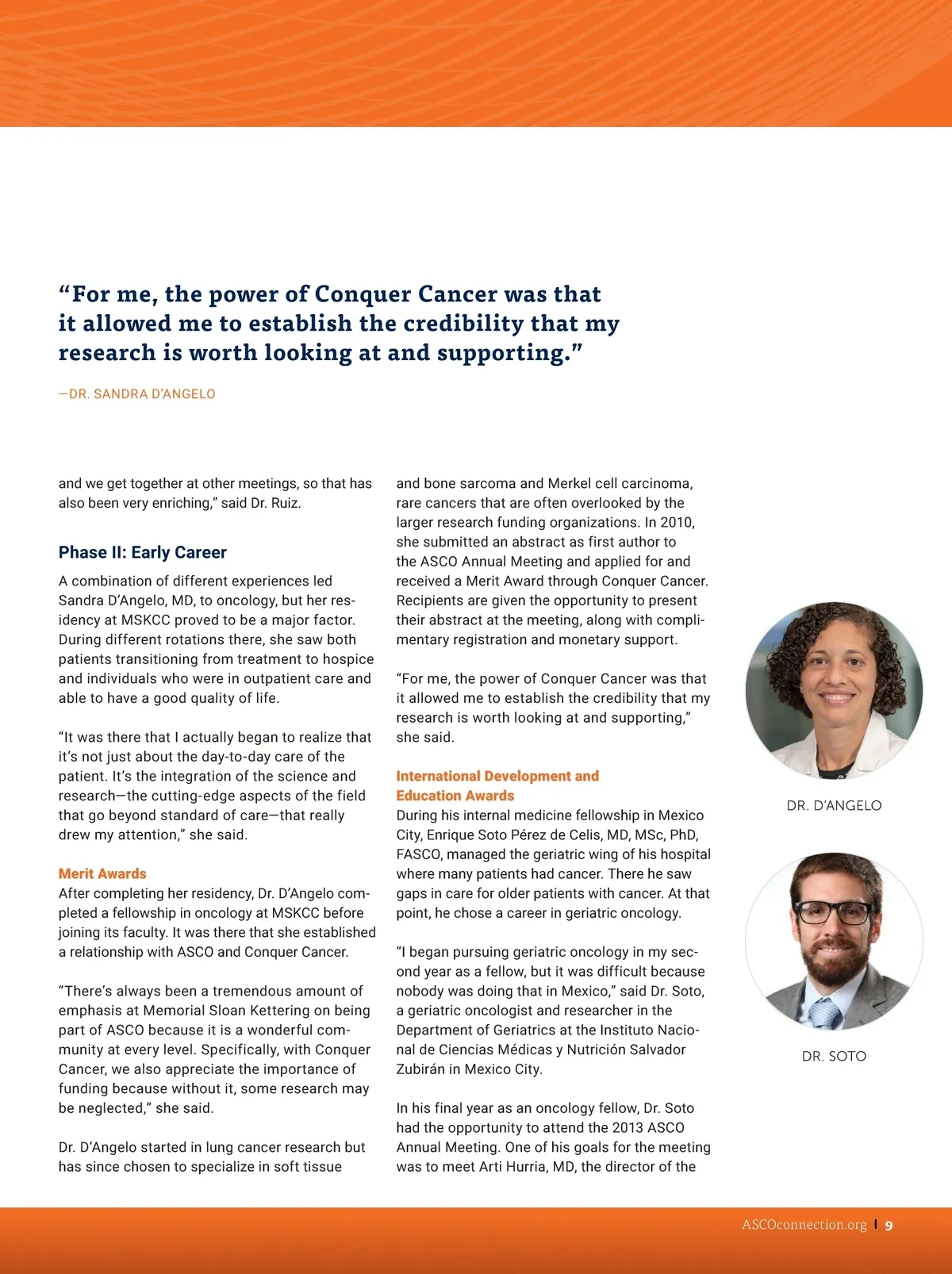 “For me, the power of Conquer Cancer was that it allowed me to establish the credibility that my research is worth looking at and supporting.”

—DR. SANDRA D’ANGELO

and we get together at other meetings, so that has also been very enriching,” said Dr. Ruiz.

Phase II: Early Career

A combination of different experiences led Sandra D’Angelo, MD, to oncology, but her residency at MSKCC proved to be a major factor. During different rotations there, she saw both patients transitioning from treatment to hospice and individuals who were in outpatient care and able to have a good quality of life.

“It was there that I actually began to realize that it’s not just about the day-to-day care of the patient. It’s the integration of the science and research—the cutting-edge aspects of the field that go beyond standard of care—that really drew my attention,” she said.

Merit Awards

After completing her residency, Dr. D’Angelo completed a fellowship in oncology at MSKCC before joining its faculty. It was there that she established a relationship with ASCO and Conquer Cancer.

“There’s always been a tremendous amount of emphasis at Memorial Sloan Kettering on being part of ASCO because it is a wonderful community at every level. Specifically, with Conquer Cancer, we also appreciate the importance of funding because without it, some research may be neglected,” she said.

Dr. D’Angelo started in lung cancer research but has since chosen to specialize in soft tissue and bone sarcoma and Merkel cell carcinoma, rare cancers that are often overlooked by the larger research funding organizations. In 2010, she submitted an abstract as first author to the ASCO Annual Meeting and applied for and received a Merit Award through Conquer Cancer. Recipients are given the opportunity to present their abstract at the meeting, along with complimentary registration and monetary support.

“For me, the power of Conquer Cancer was that it allowed me to establish the credibility that my research is worth looking at and supporting,” she said.

International Development and Education Awards

During his internal medicine fellowship in Mexico City, Enrique Soto Pérez de Celis, MD, MSc, PhD, FASCO, managed the geriatric wing of his hospital where many patients had cancer. There he saw gaps in care for older patients with cancer. At that point, he chose a career in geriatric oncology.

“I began pursuing geriatric oncology in my second year as a fellow, but it was difficult because nobody was doing that in Mexico,” said Dr. Soto, a geriatric oncologist and researcher in the Department of Geriatrics at the Instituto Nacional de Ciencias Médicas y Nutrición Salvador Zubirán in Mexico City.

In his final year as an oncology fellow, Dr. Soto had the opportunity to attend the 2013 ASCO Annual Meeting. One of his goals for the meeting was to meet Arti Hurria, MD, the director of the

DR. D’ANGELO

DR. SOTO

ASCOconnection.org | 9